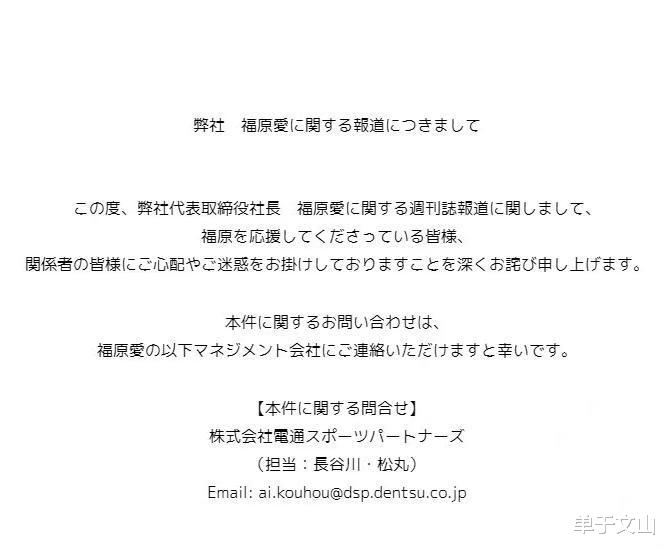 弊社　福原愛に関する報道につきまして

この度、弊社代表取締役社長　福原愛に関する週刊誌報道に関しまして、
福原を応援してくださっている皆様、
関係者の皆様にご心配やご迷惑をお掛けしておりますことを深くお詫び申し上げます。

本件に関するお問い合わせは、
福原愛の以下マネジメント会社にご連絡いただけますと幸いです。

【本件に関する問合せ】
株式会社電通スポーツパートナーズ
（担当：長谷川・松丸）
Email: ai.kouhou@dsp.dentsu.co.jp

单于文山